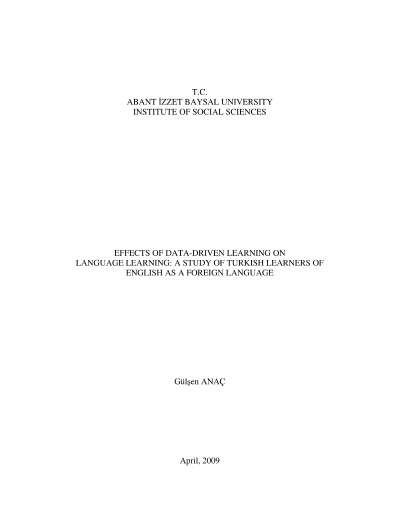 T.C.
ABANT İZZET BAYSAL UNIVERSITY
INSTITUTE OF SOCIAL SCIENCES

EFFECTS OF DATA-DRIVEN LEARNING ON LANGUAGE LEARNING: A STUDY OF TURKISH LEARNERS OF ENGLISH AS A FOREIGN LANGUAGE

Gülşen ANAÇ

April, 2009